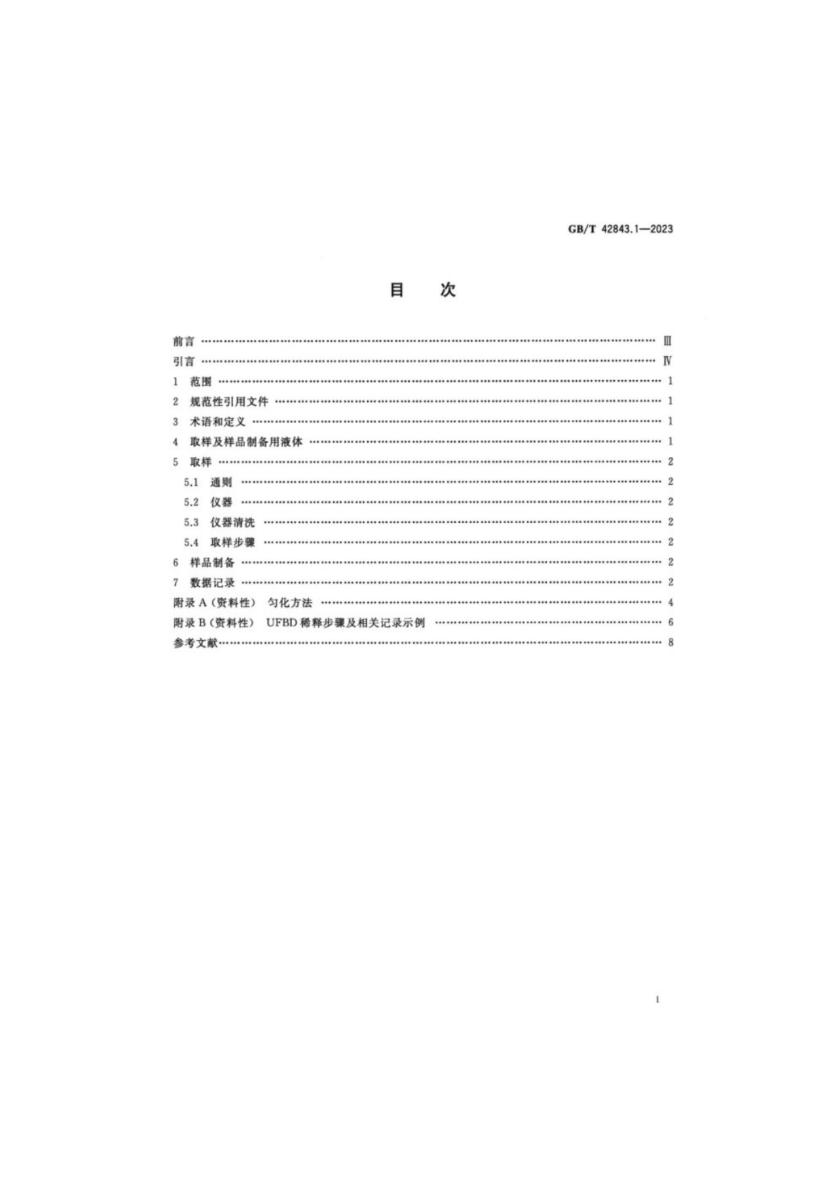 GB/T 42843.1—2023

目　次

前言 Ⅲ

引言 Ⅳ

1 范围 1

2 规范性引用文件 1

3 术语和定义 1

4 取样及样品制备用液体 1

5 取样 2

5.1 通则 2

5.2 仪器 2

5.3 仪器清洗 2

5.4 取样步骤 2

6 样品制备 2

7 数据记录 2

附录A(资料性) 匀化方法 4

附录B(资料性) UFBD稀释步骤及相关记录示例 6

参考文献 8

I